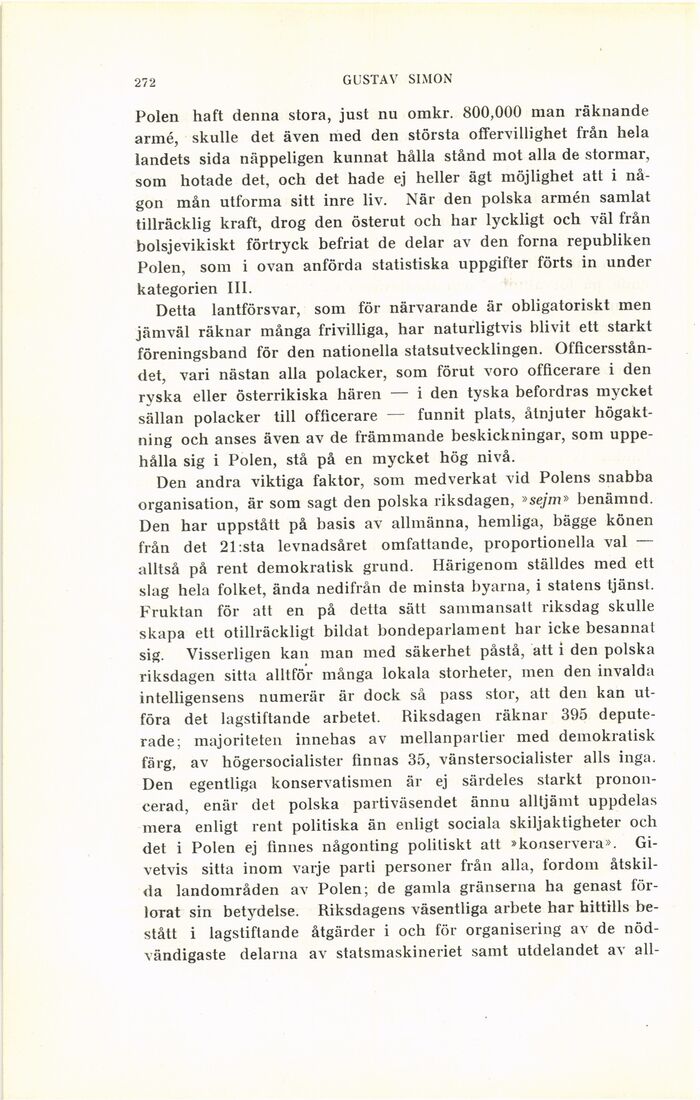 272 GUSTAV SIMON

Polen haft denna stora, just nu omkr. 800,000 man räknande armé, skulle det även med den största offervillighet från hela landets sida näppeligen kunnat hålla stånd mot alla de stormar, som hotade det, och det hade ej heller ägt möjlighet att i någon mån utforma sitt inre liv. När den polska armén samlat tillräcklig kraft, drog den österut och har lyckligt och väl från bolsjevikiskt förtryck befriat de delar av den forna republiken Polen, som i ovan anförda statistiska uppgifter förts in under kategorien III.

Detta lantförsvar, som för närvarande är obligatoriskt men jämväl räknar många frivilliga, har naturligtvis blivit ett starkt föreningsband för den nationella statsutvecklingen. Officersståndet, vari nästan alla polacker, som förut voro officerare i den ryska eller österrikiska hären — i den tyska befordras mycket sällan polacker till officerare — funnit plats, åtnjuter högaktning och anses även av de främmande beskickningar, som uppehålla sig i Polen, stå på en mycket hög nivå.

Den andra viktiga faktor, som medverkat vid Polens snabba organisation, är som sagt den polska riksdagen, »sejm» benämnd. Den har uppstått på basis av allmänna, hemliga, bägge könen från det 21:sta levnadsåret omfattande, proportionella val — alltså på rent demokratisk grund. Härigenom ställdes med ett slag hela folket, ända nedifrån de minsta byarna, i statens tjänst. Fruktan för att en på detta sätt sammansatt riksdag skulle skapa ett otillräckligt bildat bondeparlament har icke besannat sig. Visserligen kan man med säkerhet påstå, att i den polska riksdagen sitta alltför många lokala storheter, men den invalda intelligensens numerär är dock så pass stor, att den kan utföra det lagstiftande arbetet. Riksdagen räknar 395 deputerade; majoriteten innehas av mellanpartier med demokratisk färg, av högersocialister finnas 35, vänstersocialister alls inga. Den egentliga konservatismen är ej särdeles starkt prononcerad, enär det polska partiväsendet ännu alltjämt uppdelas mera enligt rent politiska än enligt sociala skiljaktigheter och det i Polen ej finnes någonting politiskt att »konservera». Givetvis sitta inom varje parti personer från alla, fordom åtskilda landområden av Polen; de gamla gränserna ha genast förlorat sin betydelse. Riksdagens väsentliga arbete har hittills bestått i lagstiftande åtgärder i och för organisering av de nödvändigaste delarna av statsmaskineriet samt utdelandet av all-